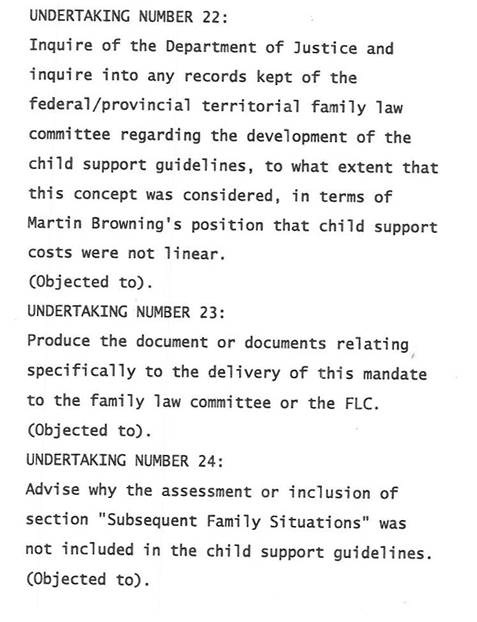 UNDERTAKING NUMBER 22:
Inquire of the Department of Justice and inquire into any records kept of the federal/provincial territorial family law committee regarding the development of the child support guidelines, to what extent that this concept was considered, in terms of Martin Browning's position that child support costs were not linear.
(Objected to).
UNDERTAKING NUMBER 23:
Produce the document or documents relating specifically to the delivery of this mandate to the family law committee or the FLC.
(Objected to).
UNDERTAKING NUMBER 24:
Advise why the assessment or inclusion of section "Subsequent Family Situations" was not included in the child support guidelines.
(Objected to).